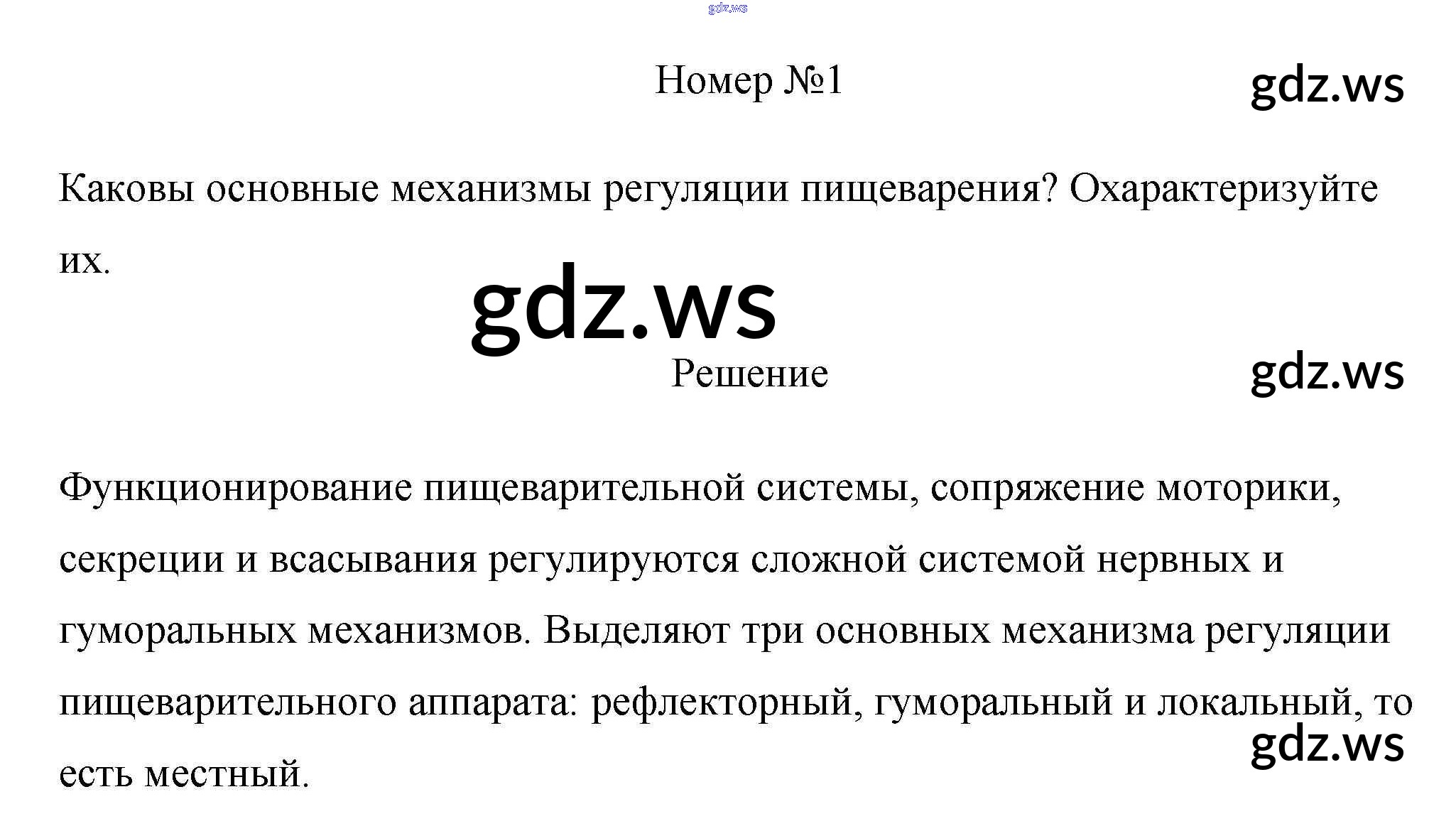 gdz.ws

Номер №1

gdz.ws

Каковы основные механизмы регуляции пищеварения? Охарактеризуйте их.

gdz.ws

Решение

gdz.ws

Функционирование пищеварительной системы, сопряжение моторики, секреции и всасывания регулируются сложной системой нервных и гуморальных механизмов. Выделяют три основных механизма регуляции пищеварительного аппарата: рефлекторный, гуморальный и локальный, то есть местный.

gdz.ws